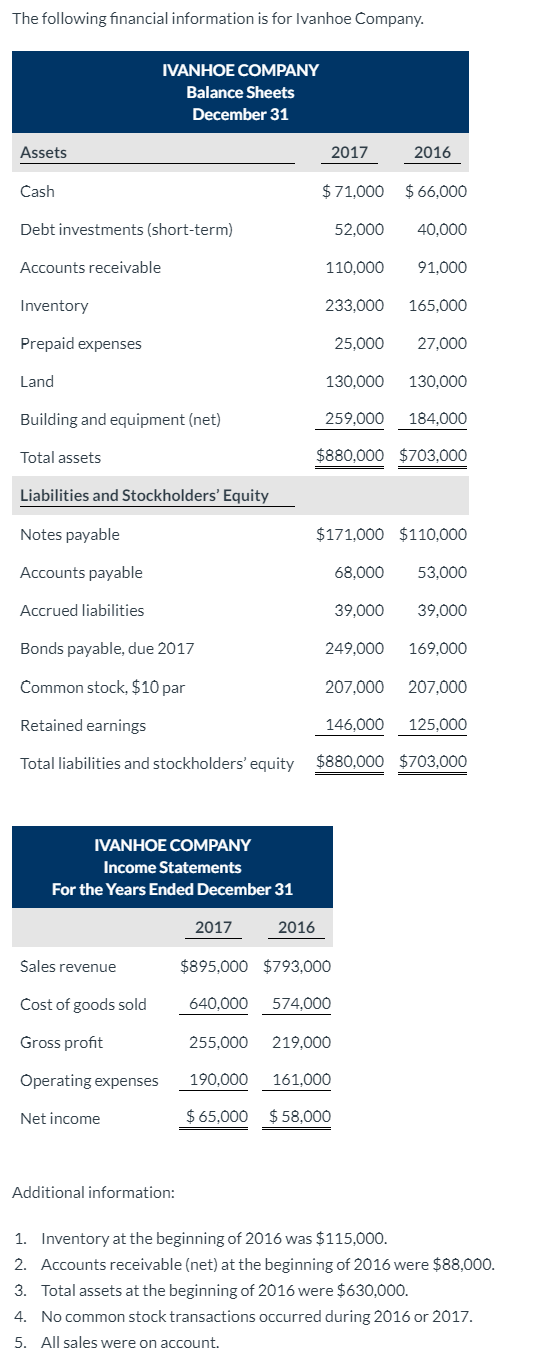 The following financial information is for Ivanhoe Company.

IVANHOE COMPANY
Balance Sheets
December 31

| Assets | 2017 | 2016 |
|---|---|---|
| Cash | $ 71,000 | $ 66,000 |
| Debt investments (short-term) | 52,000 | 40,000 |
| Accounts receivable | 110,000 | 91,000 |
| Inventory | 233,000 | 165,000 |
| Prepaid expenses | 25,000 | 27,000 |
| Land | 130,000 | 130,000 |
| Building and equipment (net) | 259,000 | 184,000 |
| Total assets | $880,000 | $703,000 |
| Liabilities and Stockholders' Equity | | |
| Notes payable | $171,000 | $110,000 |
| Accounts payable | 68,000 | 53,000 |
| Accrued liabilities | 39,000 | 39,000 |
| Bonds payable, due 2017 | 249,000 | 169,000 |
| Common stock, $10 par | 207,000 | 207,000 |
| Retained earnings | 146,000 | 125,000 |
| Total liabilities and stockholders' equity | $880,000 | $703,000 |

IVANHOE COMPANY
Income Statements
For the Years Ended December 31

| | 2017 | 2016 |
|---|---|---|
| Sales revenue | $895,000 | $793,000 |
| Cost of goods sold | 640,000 | 574,000 |
| Gross profit | 255,000 | 219,000 |
| Operating expenses | 190,000 | 161,000 |
| Net income | $ 65,000 | $ 58,000 |

Additional information:

1. Inventory at the beginning of 2016 was $115,000.
2. Accounts receivable (net) at the beginning of 2016 were $88,000.
3. Total assets at the beginning of 2016 were $630,000.
4. No common stock transactions occurred during 2016 or 2017.
5. All sales were on account.